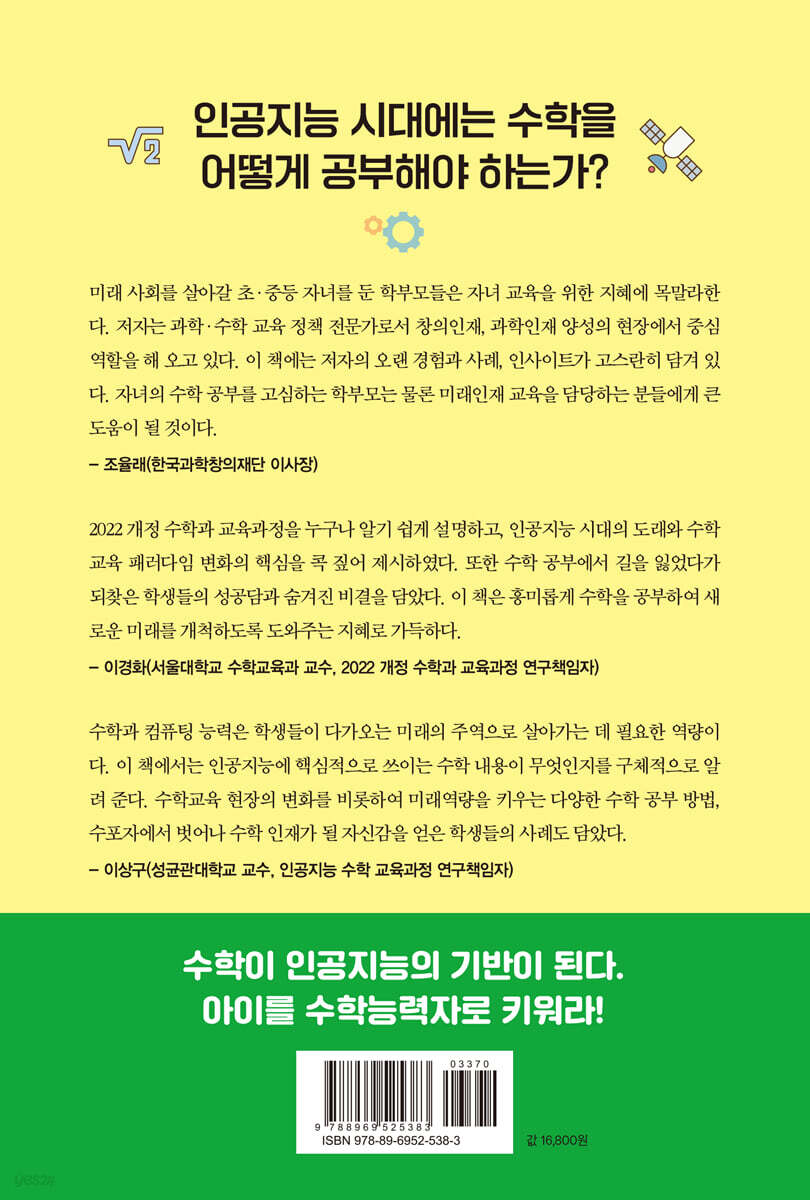 $\sqrt{2}$

인공지능 시대에는 수학을 어떻게 공부해야 하는가?

미래 사회를 살아갈 초·중등 자녀를 둔 학부모들은 자녀 교육을 위한 지혜에 목말라한다. 저자는 과학·수학 교육 정책 전문가로서 창의인재, 과학인재 양성의 현장에서 중심 역할을 해 오고 있다. 이 책에는 저자의 오랜 경험과 사례, 인사이트가 고스란히 담겨 있다. 자녀의 수학 공부를 고심하는 학부모는 물론 미래인재 교육을 담당하는 분들에게 큰 도움이 될 것이다.

– 조율래(한국과학창의재단 이사장)

2022 개정 수학과 교육과정을 누구나 알기 쉽게 설명하고, 인공지능 시대의 도래와 수학 교육 패러다임 변화의 핵심을 콕 짚어 제시하였다. 또한 수학 공부에서 길을 잃었다가 되찾은 학생들의 성공담과 숨겨진 비결을 담았다. 이 책은 흥미롭게 수학을 공부하여 새로운 미래를 개척하도록 도와주는 지혜로 가득하다.

– 이경화(서울대학교 수학교육과 교수, 2022 개정 수학과 교육과정 연구책임자)

수학과 컴퓨팅 능력은 학생들이 다가오는 미래의 주역으로 살아가는 데 필요한 역량이다. 이 책에서는 인공지능에 핵심적으로 쓰이는 수학 내용이 무엇인지를 구체적으로 알려 준다. 수학교육 현장의 변화를 비롯하여 미래역량을 키우는 다양한 수학 공부 방법, 수포자에서 벗어나 수학 인재가 될 자신감을 얻은 학생들의 사례도 담았다.

– 이상구(성균관대학교 교수, 인공지능 수학 교육과정 연구책임자)

수학이 인공지능의 기반이 된다.
아이를 수학능력자로 키워라!

03370
9 788969 525383
ISBN 978-89-6952-538-3

값 16,800원

yes24